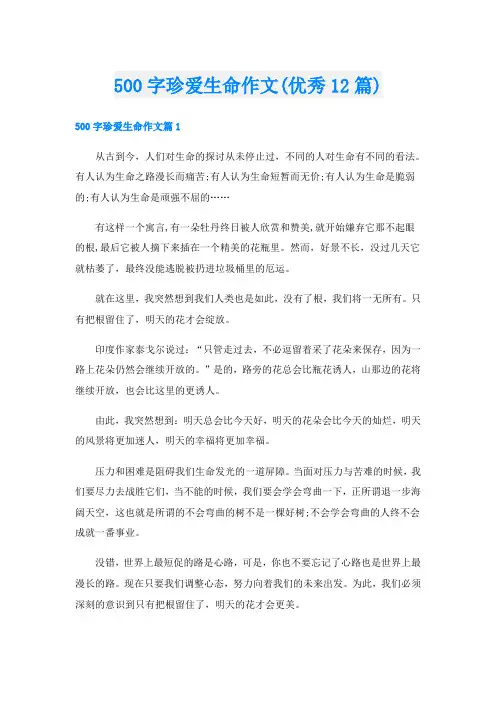 500 字珍爱生命作文(优秀 12 篇)

500 字珍爱生命作文篇 1

从古到今，人们对生命的探讨从未停止过，不同的人对生命有不同的看法。有人认为生命之路漫长而痛苦;有人认为生命短暂而无价;有人认为生命是脆弱的;有人认为生命是顽强不屈的……

有这样一个寓言,有一朵牡丹终日被人欣赏和赞美,就开始嫌弃它那不起眼的根,最后它被人摘下来插在一个精美的花瓶里。然而，好景不长，没过几天它就枯萎了，最终没能逃脱被扔进垃圾桶里的厄运。

就在这里，我突然想到我们人类也是如此，没有了根，我们将一无所有。只有把根留住了，明天的花才会绽放。

印度作家泰戈尔说过：“只管走过去，不必逗留着采了花朵来保存，因为一路上花朵仍然会继续开放的。”是的，路旁的花总会比瓶花诱人，山那边的花将继续开放，也会比这里的更诱人。

由此，我突然想到：明天总会比今天好，明天的花朵会比今天的灿烂，明天的风景将更加迷人，明天的幸福将更加幸福。

压力和困难是阻碍我们生命发光的一道屏障。当面对压力与苦难的时候，我们要尽力去战胜它们，当不能的时候，我们要会学会弯曲一下，正所谓退一步海阔天空，这也就是所谓的不会弯曲的树不是一棵好树;不会学会弯曲的人终不会成就一番事业。

没错，世界上最短促的路是心路，可是，你也不要忘记了心路也是世界上最漫长的路。现在只要我们调整心态，努力向着我们的未来出发。为此，我们必须深刻的意识到只有把根留住了，明天的花才会更美。